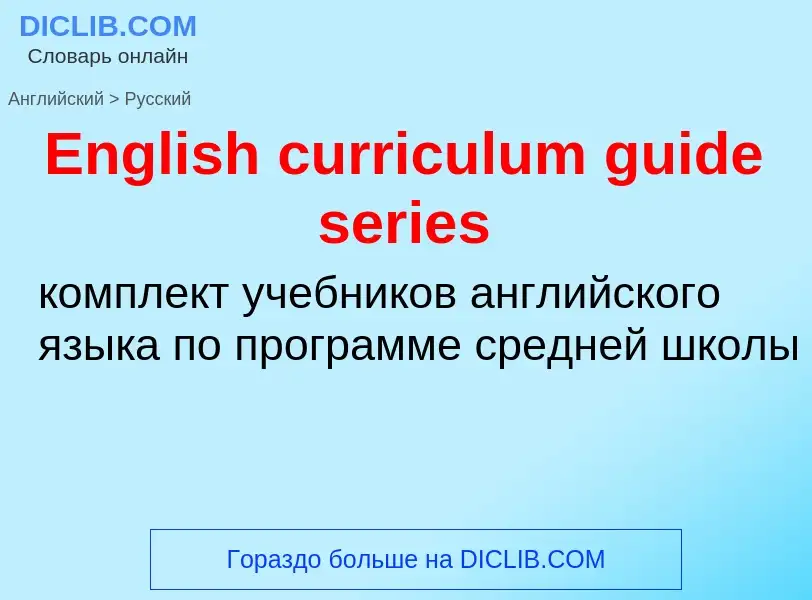 DICLIB.COM
Словарь онлайн

Английский > Русский

English curriculum guide series

комплект учебников английского языка по программе средней школы

Гораздо больше на DICLIB.COM